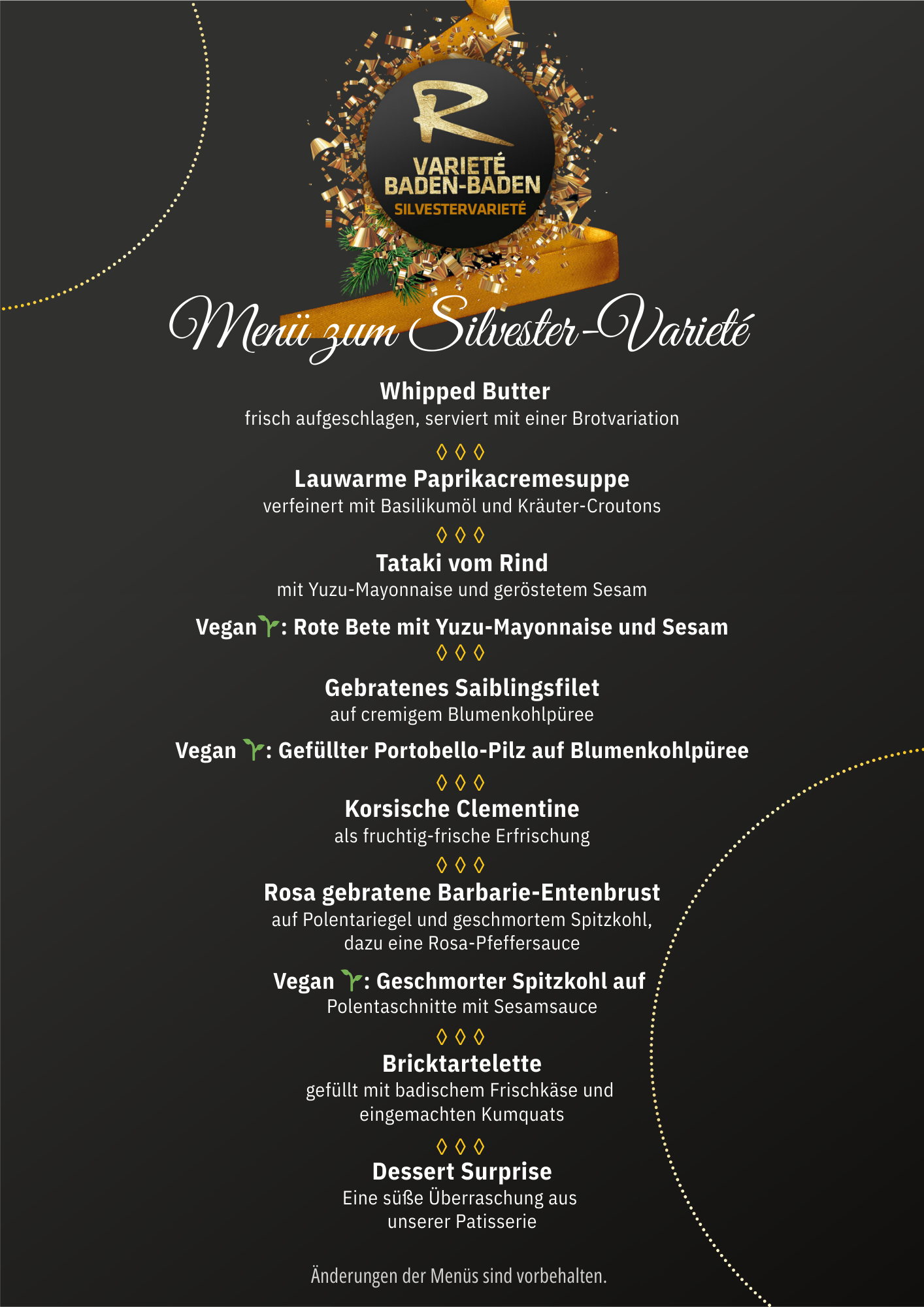 R
VARIETÉ
BADEN-BADEN
SILVESTERVARIETÉ

Menü zum Silvester-Varieté

Whipped Butter
frisch aufgeschlagen, serviert mit einer Brotvariation

◊ ◊ ◊

Lauwarme Paprikacremesuppe
verfeinert mit Basilikumöl und Kräuter-Croutons

◊ ◊ ◊

Tataki vom Rind
mit Yuzu-Mayonnaise und geröstetem Sesam

Vegan: Rote Bete mit Yuzu-Mayonnaise und Sesam

◊ ◊ ◊

Gebratenes Saiblingsfilet
auf cremigem Blumenkohlpüree

Vegan : Gefüllter Portobello-Pilz auf Blumenkohlpüree

◊ ◊ ◊

Korsische Clementine
als fruchtig-frische Erfrischung

◊ ◊ ◊

Rosa gebratene Barbarie-Entenbrust
auf Polentariegel und geschmortem Spitzkohl, dazu eine Rosa-Pfeffersauce

Vegan : Geschmorter Spitzkohl auf Polentaschnitte mit Sesamsauce

◊ ◊ ◊

Bricktartelette
gefüllt mit badischem Frischkäse und eingemachten Kumquats

◊ ◊ ◊

Dessert Surprise
Eine süße Überraschung aus unserer Patisserie

Änderungen der Menüs sind vorbehalten.